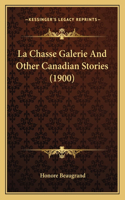 KESSINGER'S LEGACY REPRINTS

La Chasse Galerie And Other Canadian Stories (1900)

Honore Beaugrand